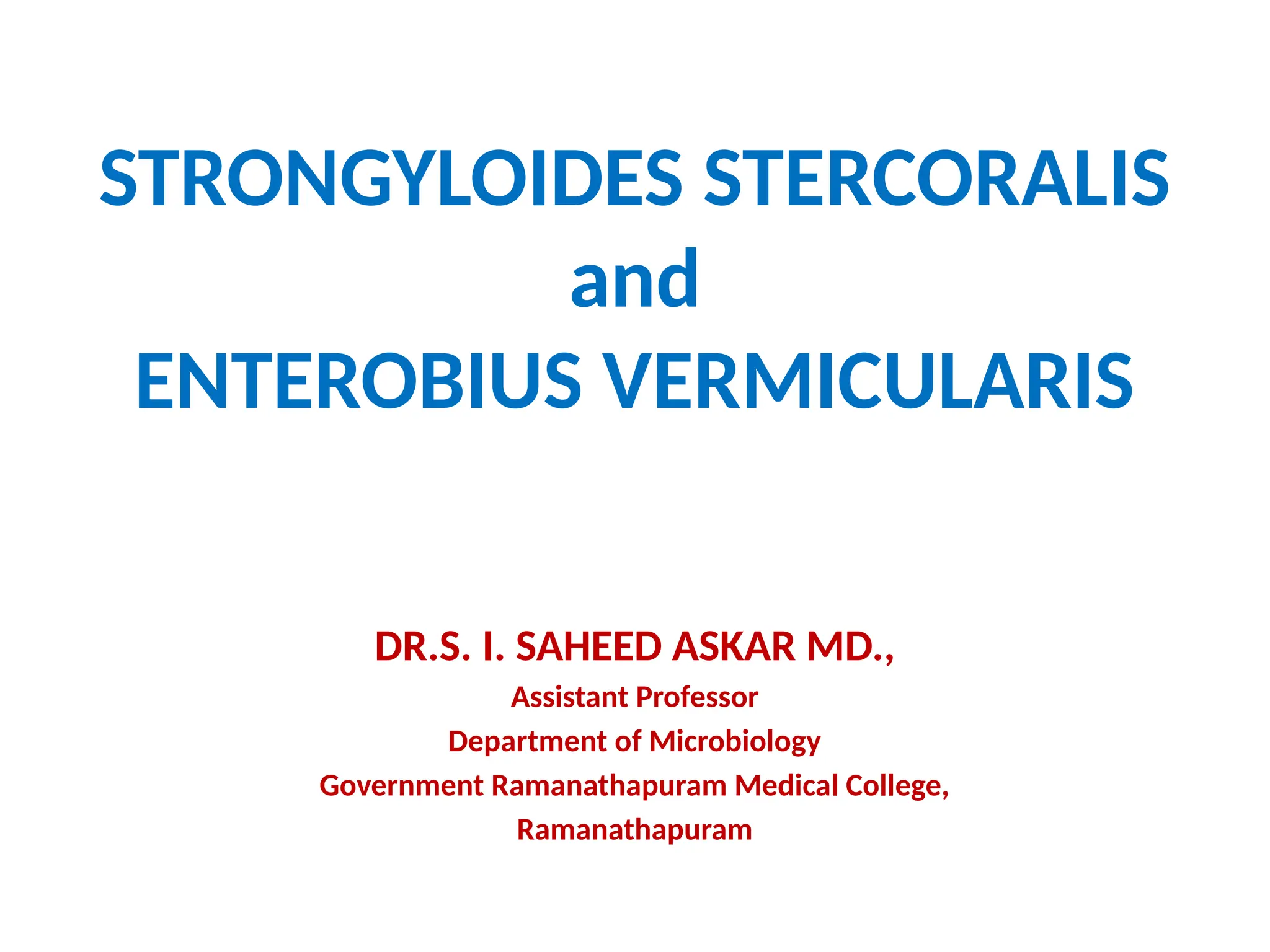 STRONGYLOIDES STERCORALIS
and
ENTEROBIUS VERMICULARIS

DR.S. I. SAHEED ASKAR MD.,
Assistant Professor
Department of Microbiology
Government Ramanathapuram Medical College,
Ramanathapuram